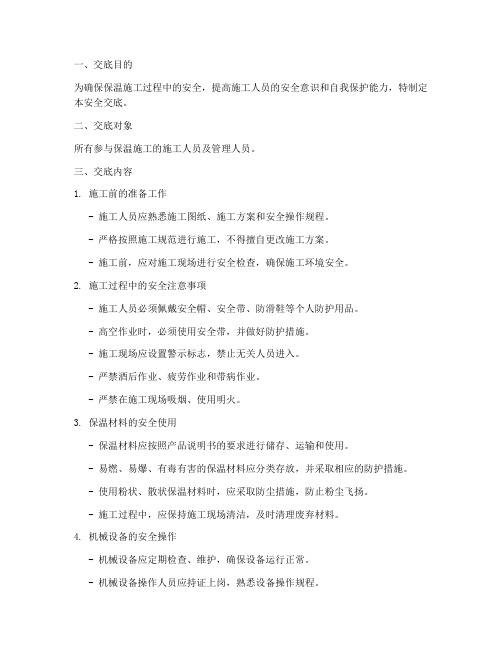 一、交底目的

为确保保温施工过程中的安全，提高施工人员的安全意识和自我保护能力，特制定本安全交底。

二、交底对象

所有参与保温施工的施工人员及管理人员。

三、交底内容

1. 施工前的准备工作

- 施工人员应熟悉施工图纸、施工方案和安全操作规程。

- 严格按照施工规范进行施工，不得擅自更改施工方案。

- 施工前，应对施工现场进行安全检查，确保施工环境安全。

2. 施工过程中的安全注意事项

- 施工人员必须佩戴安全帽、安全带、防滑鞋等个人防护用品。

- 高空作业时，必须使用安全带，并做好防护措施。

- 施工现场应设置警示标志，禁止无关人员进入。

- 严禁酒后作业、疲劳作业和带病作业。

- 严禁在施工现场吸烟、使用明火。

3. 保温材料的安全使用

- 保温材料应按照产品说明书的要求进行储存、运输和使用。

- 易燃、易爆、有毒有害的保温材料应分类存放，并采取相应的防护措施。

- 使用粉状、散状保温材料时，应采取防尘措施，防止粉尘飞扬。

- 施工过程中，应保持施工现场清洁，及时清理废弃材料。

4. 机械设备的安全操作

- 机械设备应定期检查、维护，确保设备运行正常。

- 机械设备操作人员应持证上岗，熟悉设备操作规程。